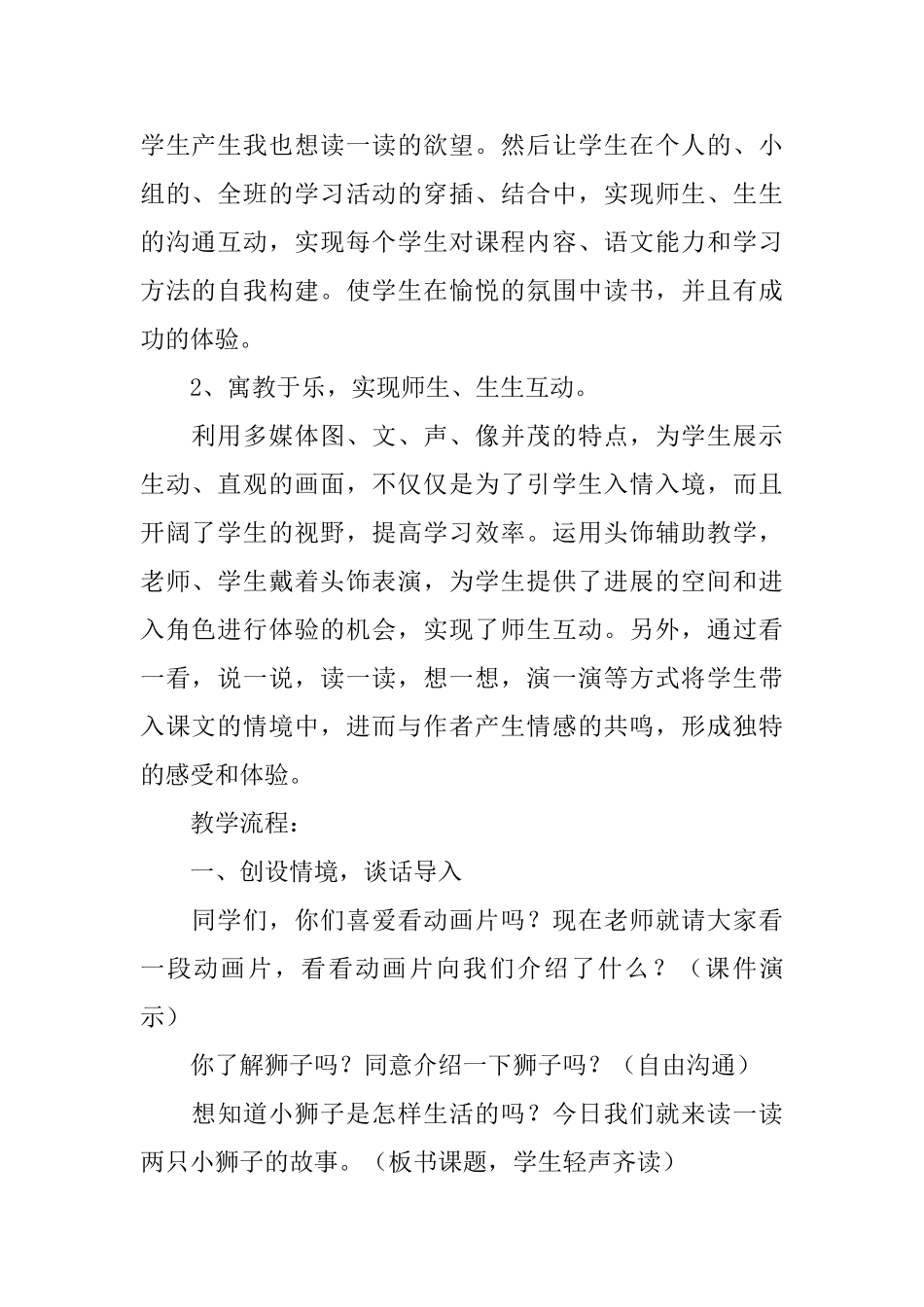 学生产生我也想读一读的欲望。然后让学生在个人的、小组的、全班的学习活动的穿插、结合中，实现师生、生生的沟通互动，实现每个学生对课程内容、语文能力和学习方法的自我构建。使学生在愉悦的氛围中读书，并且有成功的体验。

2、寓教于乐，实现师生、生生互动。

利用多媒体图、文、声、像并茂的特点，为学生展示生动、直观的画面，不仅仅是为了引学生入情入境，而且开阔了学生的视野，提高学习效率。运用头饰辅助教学，老师、学生戴着头饰表演，为学生提供了进展的空间和进入角色进行体验的机会，实现了师生互动。另外，通过看一看，说一说，读一读，想一想，演一演等方式将学生带入课文的情境中，进而与作者产生情感的共鸣，形成独特的感受和体验。

教学流程：

一、创设情境，谈话导入

同学们，你们喜爱看动画片吗？现在老师就请大家看一段动画片，看看动画片向我们介绍了什么？（课件演示）

你了解狮子吗？同意介绍一下狮子吗？（自由沟通）

想知道小狮子是怎样生活的吗？今日我们就来读一读两只小狮子的故事。（板书课题，学生轻声齐读）